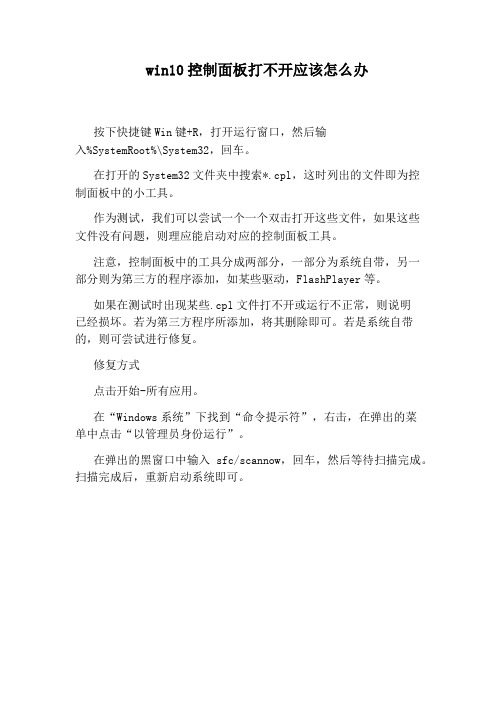 win10 控制面板打不开应该怎么办

按下快捷键 Win 键+R，打开运行窗口，然后输入%SystemRoot%\System32，回车。

在打开的 System32 文件夹中搜索*.cpl，这时列出的文件即为控制面板中的小工具。

作为测试，我们可以尝试一个一个双击打开这些文件，如果这些文件没有问题，则理应能启动对应的控制面板工具。

注意，控制面板中的工具分成两部分，一部分为系统自带，另一部分则为第三方的程序添加，如某些驱动，FlashPlayer 等。

如果在测试时出现某些.cpl 文件打不开或运行不正常，则说明已经损坏。若为第三方程序所添加，将其删除即可。若是系统自带的，则可尝试进行修复。

修复方式

点击开始-所有应用。

在“Windows 系统”下找到“命令提示符”，右击，在弹出的菜单中点击“以管理员身份运行”。

在弹出的黑窗口中输入 sfc/scannow，回车，然后等待扫描完成。扫描完成后，重新启动系统即可。